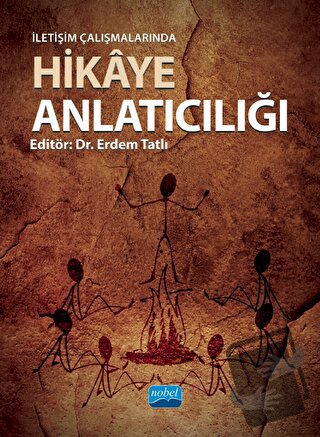 İLETİŞİM ÇALIŞMALARINDA
HİKÂYE
ANLATICILIĞI
Editör: Dr. Erdem Tatlı

nobel